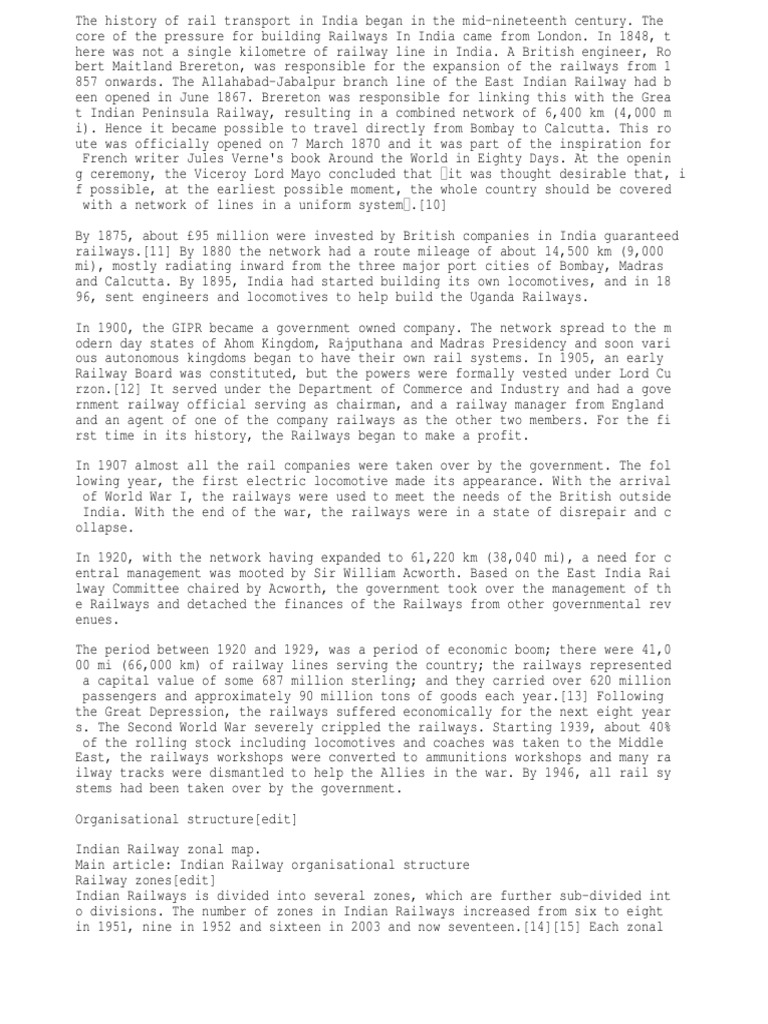 The history of rail transport in India began in the mid-nineteenth century. The core of the pressure for building Railways In India came from London. In 1848, there was not a single kilometre of railway line in India. A British engineer, Robert Maitland Brereton, was responsible for the expansion of the railways from 1857 onwards. The Allahabad-Jabalpur branch line of the East Indian Railway had been opened in June 1867. Brereton was responsible for linking this with the Great Indian Peninsula Railway, resulting in a combined network of 6,400 km (4,000 mi). Hence it became possible to travel directly from Bombay to Calcutta. This route was officially opened on 7 March 1870 and it was part of the inspiration for French writer Jules Verne's book Around the World in Eighty Days. At the opening ceremony, the Viceroy Lord Mayo concluded that it was thought desirable that, if possible, at the earliest possible moment, the whole country should be covered with a network of lines in a uniform system.[10]

By 1875, about £95 million were invested by British companies in India guaranteed railways.[11] By 1880 the network had a route mileage of about 14,500 km (9,000 mi), mostly radiating inward from the three major port cities of Bombay, Madras and Calcutta. By 1895, India had started building its own locomotives, and in 1896, sent engineers and locomotives to help build the Uganda Railways.

In 1900, the GIPR became a government owned company. The network spread to the modern day states of Ahom Kingdom, Rajputhana and Madras Presidency and soon various autonomous kingdoms began to have their own rail systems. In 1905, an early Railway Board was constituted, but the powers were formally vested under Lord Curzon.[12] It served under the Department of Commerce and Industry and had a government railway official serving as chairman, and a railway manager from England and an agent of one of the company railways as the other two members. For the first time in its history, the Railways began to make a profit.

In 1907 almost all the rail companies were taken over by the government. The following year, the first electric locomotive made its appearance. With the arrival of World War I, the railways were used to meet the needs of the British outside India. With the end of the war, the railways were in a state of disrepair and collapse.

In 1920, with the network having expanded to 61,220 km (38,040 mi), a need for central management was mooted by Sir William Acworth. Based on the East India Railway Committee chaired by Acworth, the government took over the management of the Railways and detached the finances of the Railways from other governmental revenues.

The period between 1920 and 1929, was a period of economic boom; there were 41,000 mi (66,000 km) of railway lines serving the country; the railways represented a capital value of some 687 million sterling; and they carried over 620 million passengers and approximately 90 million tons of goods each year.[13] Following the Great Depression, the railways suffered economically for the next eight years. The Second World War severely crippled the railways. Starting 1939, about 40% of the rolling stock including locomotives and coaches was taken to the Middle East, the railways workshops were converted to ammunitions workshops and many railway tracks were dismantled to help the Allies in the war. By 1946, all rail systems had been taken over by the government.

Organisational structure[edit]

Indian Railway zonal map.
Main article: Indian Railway organisational structure
Railway zones[edit]
Indian Railways is divided into several zones, which are further sub-divided into divisions. The number of zones in Indian Railways increased from six to eight in 1951, nine in 1952 and sixteen in 2003 and now seventeen.[14][15] Each zonal